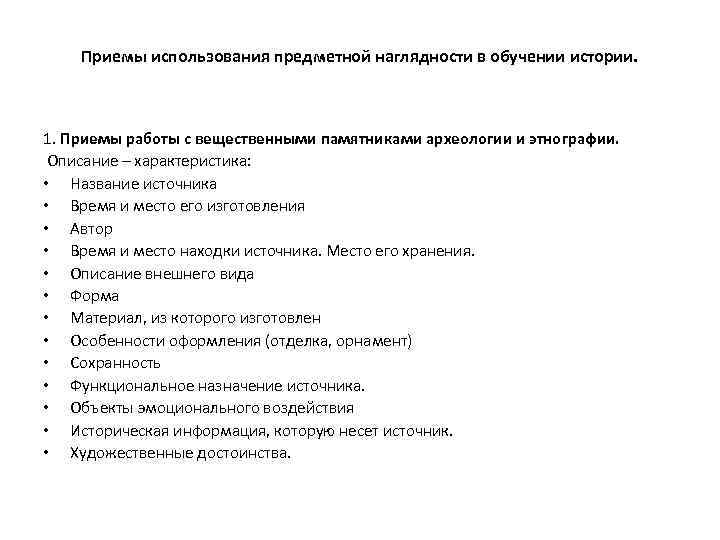 Приемы использования предметной наглядности в обучении истории.

1. Приемы работы с вещественными памятниками археологии и этнографии.
Описание – характеристика:
• Название источника
• Время и место его изготовления
• Автор
• Время и место находки источника. Место его хранения.
• Описание внешнего вида
• Форма
• Материал, из которого изготовлен
• Особенности оформления (отделка, орнамент)
• Сохранность
• Функциональное назначение источника.
• Объекты эмоционального воздействия
• Историческая информация, которую несет источник.
• Художественные достоинства.